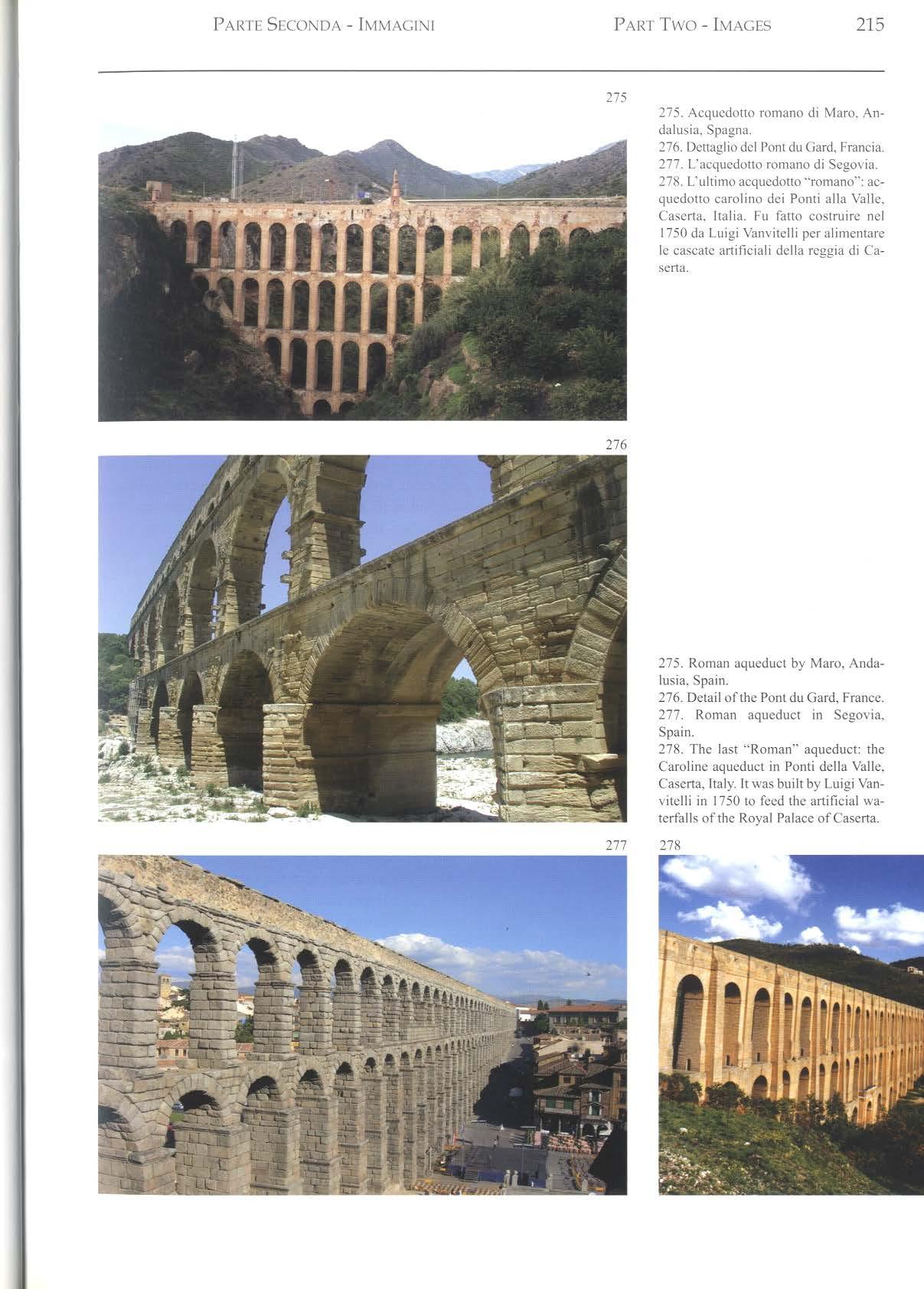 PARTE SECONDA - IMMAGINI PART TWO - IMAGES 215

275

275. Acquedotto romano di Maro, Andalusia, Spagna.
276. Dettaglio del Pont du Gard, Francia.
277. L'acquedotto romano di Segovia.
278. L'ultimo acquedotto "romano": acquedotto carolino dei Ponti alla Valle, Caserta, Italia. Fu fatto costruire nel 1750 da Luigi Vanvitelli per alimentare le cascate artificiali della reggia di Caserta.

276

275. Roman aqueduct by Maro, Andalusia, Spain.
276. Detail of the Pont du Gard, France.
277. Roman aqueduct in Segovia, Spain.
278. The last "Roman" aqueduct: the Caroline aqueduct in Ponti della Valle, Caserta, Italy. It was built by Luigi Vanvitelli in 1750 to feed the artificial waterfalls of the Royal Palace of Caserta.

277

278